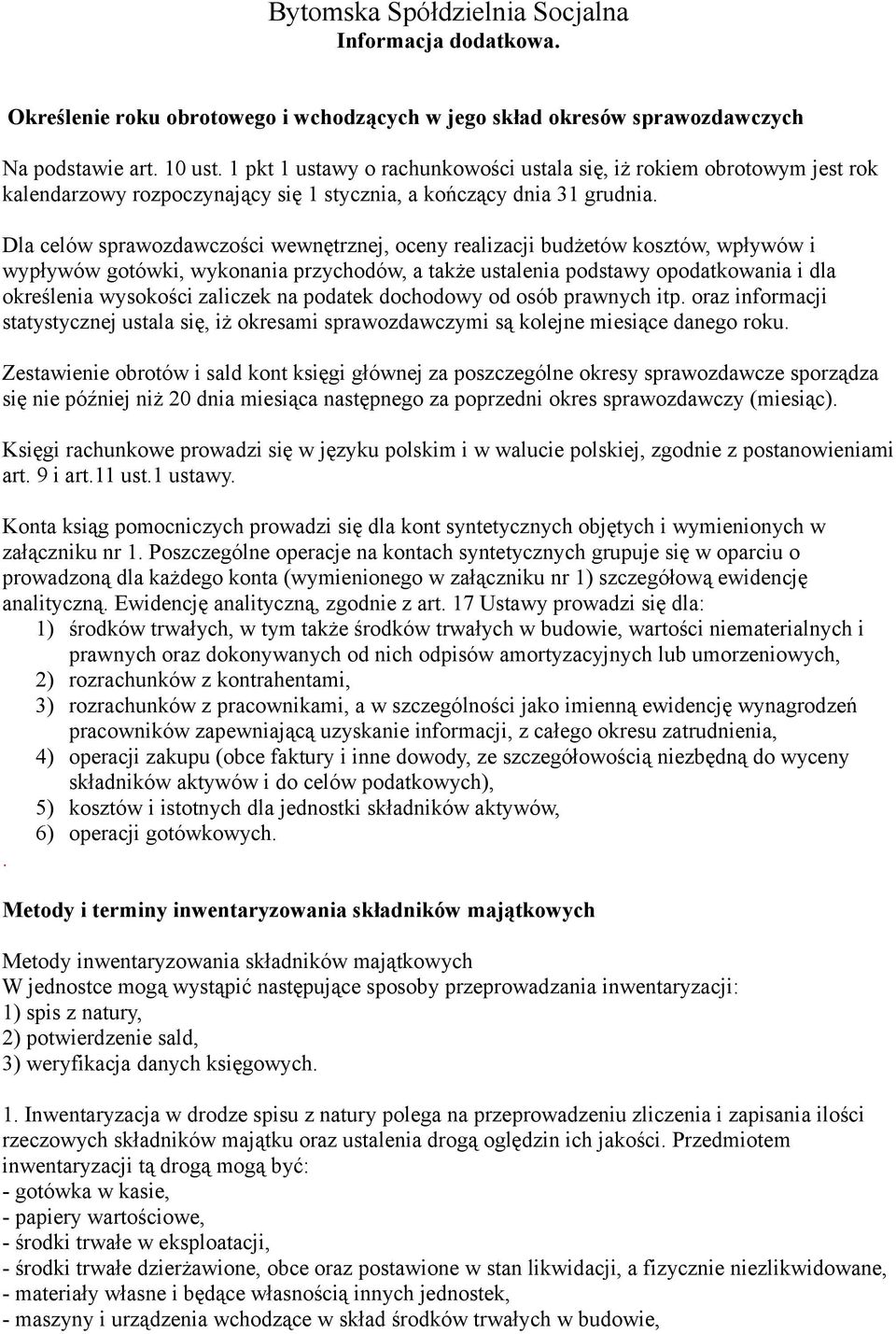 Bytomska Spółdzielnia Socjalna
Informacja dodatkowa.

Określenie roku obrotowego i wchodzących w jego skład okresów sprawozdawczych

Na podstawie art. 10 ust. 1 pkt 1 ustawy o rachunkowości ustala się, iż rokiem obrotowym jest rok kalendarzowy rozpoczynający się 1 stycznia, a kończący dnia 31 grudnia.

Dla celów sprawozdawczości wewnętrznej, oceny realizacji budżetów kosztów, wpływów i wypływów gotówki, wykonania przychodów, a także ustalenia podstawy opodatkowania i dla określenia wysokości zaliczek na podatek dochodowy od osób prawnych itp. oraz informacji statystycznej ustala się, iż okresami sprawozdawczymi są kolejne miesiące danego roku.

Zestawienie obrotów i sald kont księgi głównej za poszczególne okresy sprawozdawcze sporządza się nie później niż 20 dnia miesiąca następnego za poprzedni okres sprawozdawczy (miesiąc).

Księgi rachunkowe prowadzi się w języku polskim i w walucie polskiej, zgodnie z postanowieniami art. 9 i art.11 ust.1 ustawy.

Konta ksiąg pomocniczych prowadzi się dla kont syntetycznych objętych i wymienionych w załączniku nr 1. Poszczególne operacje na kontach syntetycznych grupuje się w oparciu o prowadzoną dla każdego konta (wymienionego w załączniku nr 1) szczegółową ewidencję analityczną. Ewidencję analityczną, zgodnie z art. 17 Ustawy prowadzi się dla:
1) środków trwałych, w tym także środków trwałych w budowie, wartości niematerialnych i prawnych oraz dokonywanych od nich odpisów amortyzacyjnych lub umorzeniowych,
2) rozrachunków z kontrahentami,
3) rozrachunków z pracownikami, a w szczególności jako imienną ewidencję wynagrodzeń pracowników zapewniającą uzyskanie informacji, z całego okresu zatrudnienia,
4) operacji zakupu (obce faktury i inne dowody, ze szczegółowością niezbędną do wyceny składników aktywów i do celów podatkowych),
5) kosztów i istotnych dla jednostki składników aktywów,
6) operacji gotówkowych.
.

Metody i terminy inwentaryzowania składników majątkowych

Metody inwentaryzowania składników majątkowych
W jednostce mogą wystąpić następujące sposoby przeprowadzania inwentaryzacji:
1) spis z natury,
2) potwierdzenie sald,
3) weryfikacja danych księgowych.

1. Inwentaryzacja w drodze spisu z natury polega na przeprowadzeniu zliczenia i zapisania ilości rzeczowych składników majątku oraz ustalenia drogą oględzin ich jakości. Przedmiotem inwentaryzacji tą drogą mogą być:
- gotówka w kasie,
- papiery wartościowe,
- środki trwałe w eksploatacji,
- środki trwałe dzierżawione, obce oraz postawione w stan likwidacji, a fizycznie niezlikwidowane,
- materiały własne i będące własnością innych jednostek,
- maszyny i urządzenia wchodzące w skład środków trwałych w budowie,